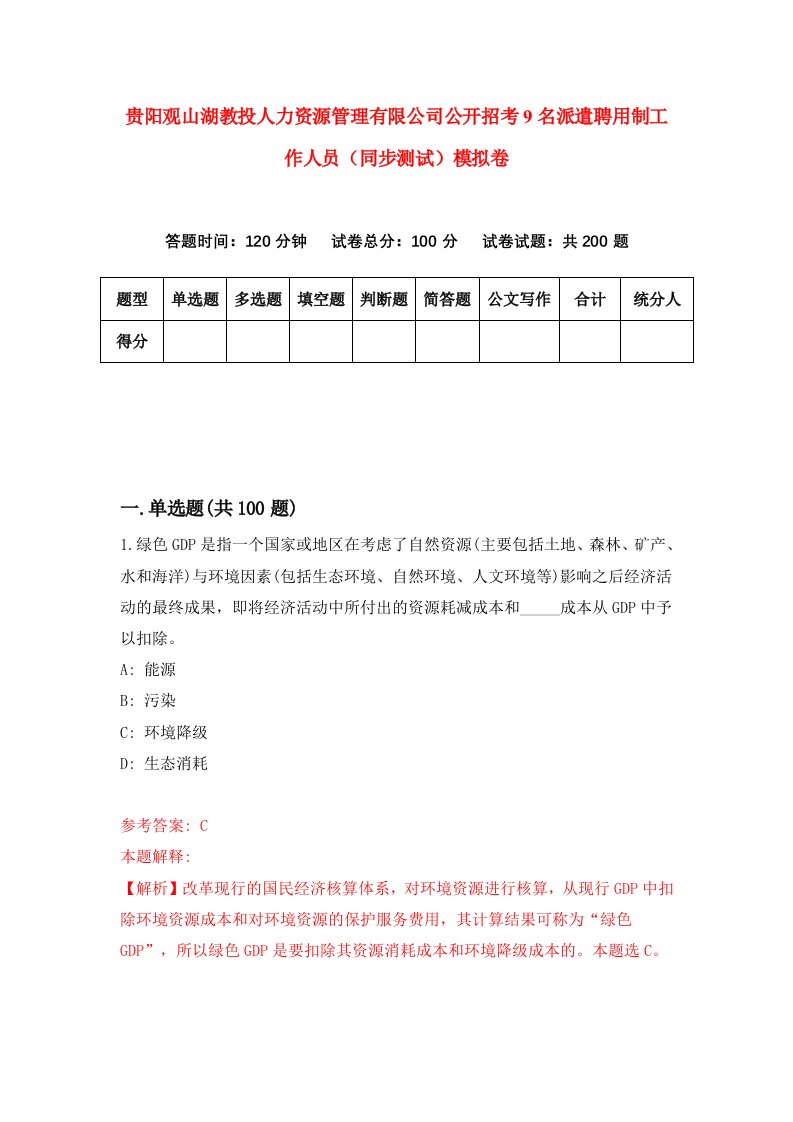 贵阳观山湖教投人力资源管理有限公司公开招考9名派遣聘用制工作人员（同步测试）模拟卷

答题时间：120分钟　试卷总分：100分　试卷试题：共200题

| 题型 | 单选题 | 多选题 | 填空题 | 判断题 | 简答题 | 公文写作 | 合计 | 统分人 |
|---|---|---|---|---|---|---|---|---|
| 得分 | | | | | | | | |

一.单选题(共100题)

1.绿色GDP是指一个国家或地区在考虑了自然资源(主要包括土地、森林、矿产、水和海洋)与环境因素(包括生态环境、自然环境、人文环境等)影响之后经济活动的最终成果，即将经济活动中所付出的资源耗减成本和_____成本从GDP中予以扣除。

A: 能源

B: 污染

C: 环境降级

D: 生态消耗

参考答案: C

本题解释:

【解析】改革现行的国民经济核算体系，对环境资源进行核算，从现行GDP中扣除环境资源成本和对环境资源的保护服务费用，其计算结果可称为“绿色GDP”，所以绿色GDP是要扣除其资源消耗成本和环境降级成本的。本题选C。